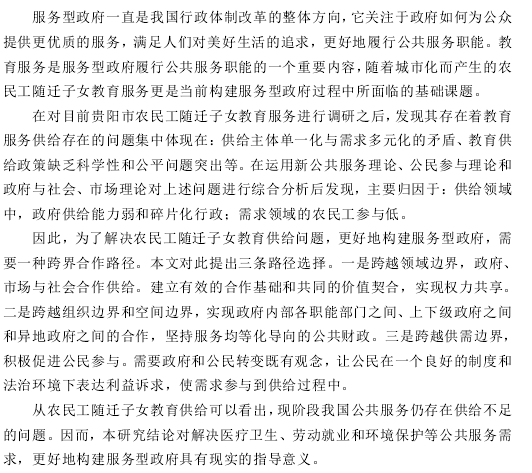 服务型政府一直是我国行政体制改革的整体方向，它关注于政府如何为公众提供更优质的服务，满足人们对美好生活的追求，更好地履行公共服务职能。教育服务是服务型政府履行公共服务职能的一个重要内容，随着城市化而产生的农民工随迁子女教育服务更是当前构建服务型政府过程中所面临的基础课题。

在对目前贵阳市农民工随迁子女教育服务进行调研之后，发现其存在着教育服务供给存在的问题集中体现在：供给主体单一化与需求多元化的矛盾、教育供给政策缺乏科学性和公平问题突出等。在运用新公共服务理论、公民参与理论和政府与社会、市场理论对上述问题进行综合分析后发现，主要归因于：供给领域中，政府供给能力弱和碎片化行政；需求领域的农民工参与低。

因此，为了解决农民工随迁子女教育供给问题，更好地构建服务型政府，需要一种跨界合作路径。本文对此提出三条路径选择。一是跨越领域边界，政府、市场与社会合作供给。建立有效的合作基础和共同的价值契合，实现权力共享。二是跨越组织边界和空间边界，实现政府内部各职能部门之间、上下级政府之间和异地政府之间的合作，坚持服务均等化导向的公共财政。三是跨越供需边界，积极促进公民参与。需要政府和公民转变既有观念，让公民在一个良好的制度和法治环境下表达利益诉求，使需求参与到供给过程中。

从农民工随迁子女教育供给可以看出，现阶段我国公共服务仍存在供给不足的问题。因而，本研究结论对解决医疗卫生、劳动就业和环境保护等公共服务需求，更好地构建服务型政府具有现实的指导意义。